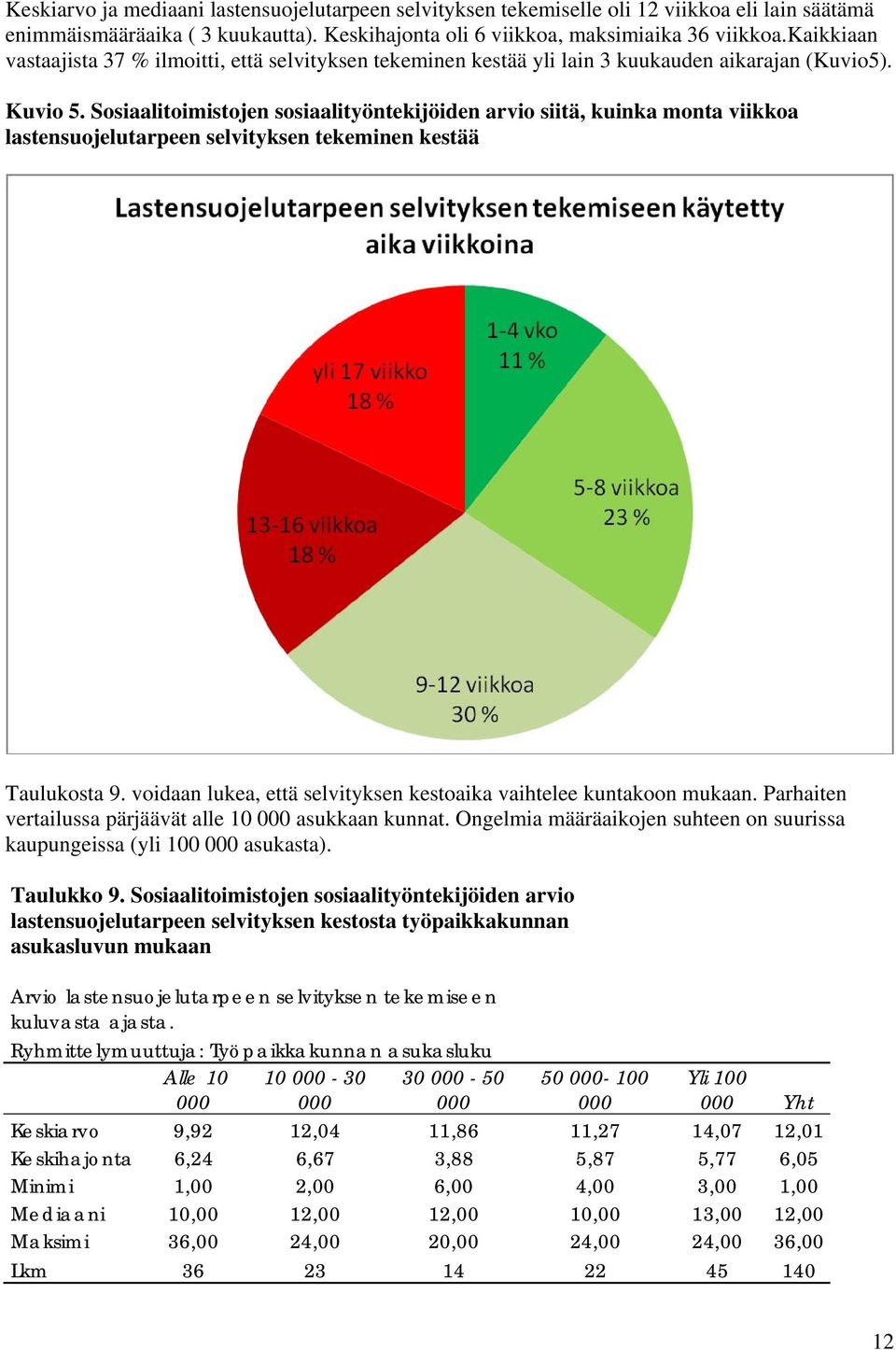 Keskiarvo ja mediaani lastensuojelutarpeen selvityksen tekemiselle oli 12 viikkoa eli lain säätämä enimmäismääräaika ( 3 kuukautta). Keskihajonta oli 6 viikkoa, maksimiaika 36 viikkoa.Kaikkiaan vastaajista 37 % ilmoitti, että selvityksen tekeminen kestää yli lain 3 kuukauden aikarajan (Kuvio5).

Kuvio 5. Sosiaalitoimistojen sosiaalityöntekijöiden arvio siitä, kuinka monta viikkoa lastensuojelutarpeen selvityksen tekeminen kestää

Lastensuojelutarpeen selvityksen tekemiseen käytetty aika viikkoina

1-4 vko 11 %
5-8 viikkoa 23 %
9-12 viikkoa 30 %
13-16 viikkoa 18 %
yli 17 viikko 18 %

Taulukosta 9. voidaan lukea, että selvityksen kestoaika vaihtelee kuntakoon mukaan. Parhaiten vertailussa pärjäävät alle 10 000 asukkaan kunnat. Ongelmia määräaikojen suhteen on suurissa kaupungeissa (yli 100 000 asukasta).

Taulukko 9. Sosiaalitoimistojen sosiaalityöntekijöiden arvio lastensuojelutarpeen selvityksen kestosta työpaikkakunnan asukasluvun mukaan

Arvio lastensuojelutarpeen selvityksen tekemiseen kuluvasta ajasta.
Ryhmittelymuuttuja: Työpaikkakunnan asukasluku

| | Alle 10 000 | 10 000 - 30 000 | 30 000 - 50 000 | 50 000- 100 000 | Yli 100 000 | Yht |
|---|---|---|---|---|---|---|
| Keskiarvo | 9,92 | 12,04 | 11,86 | 11,27 | 14,07 | 12,01 |
| Keskihajonta | 6,24 | 6,67 | 3,88 | 5,87 | 5,77 | 6,05 |
| Minimi | 1,00 | 2,00 | 6,00 | 4,00 | 3,00 | 1,00 |
| Mediaani | 10,00 | 12,00 | 12,00 | 10,00 | 13,00 | 12,00 |
| Maksimi | 36,00 | 24,00 | 20,00 | 24,00 | 24,00 | 36,00 |
| Lkm | 36 | 23 | 14 | 22 | 45 | 140 |

12